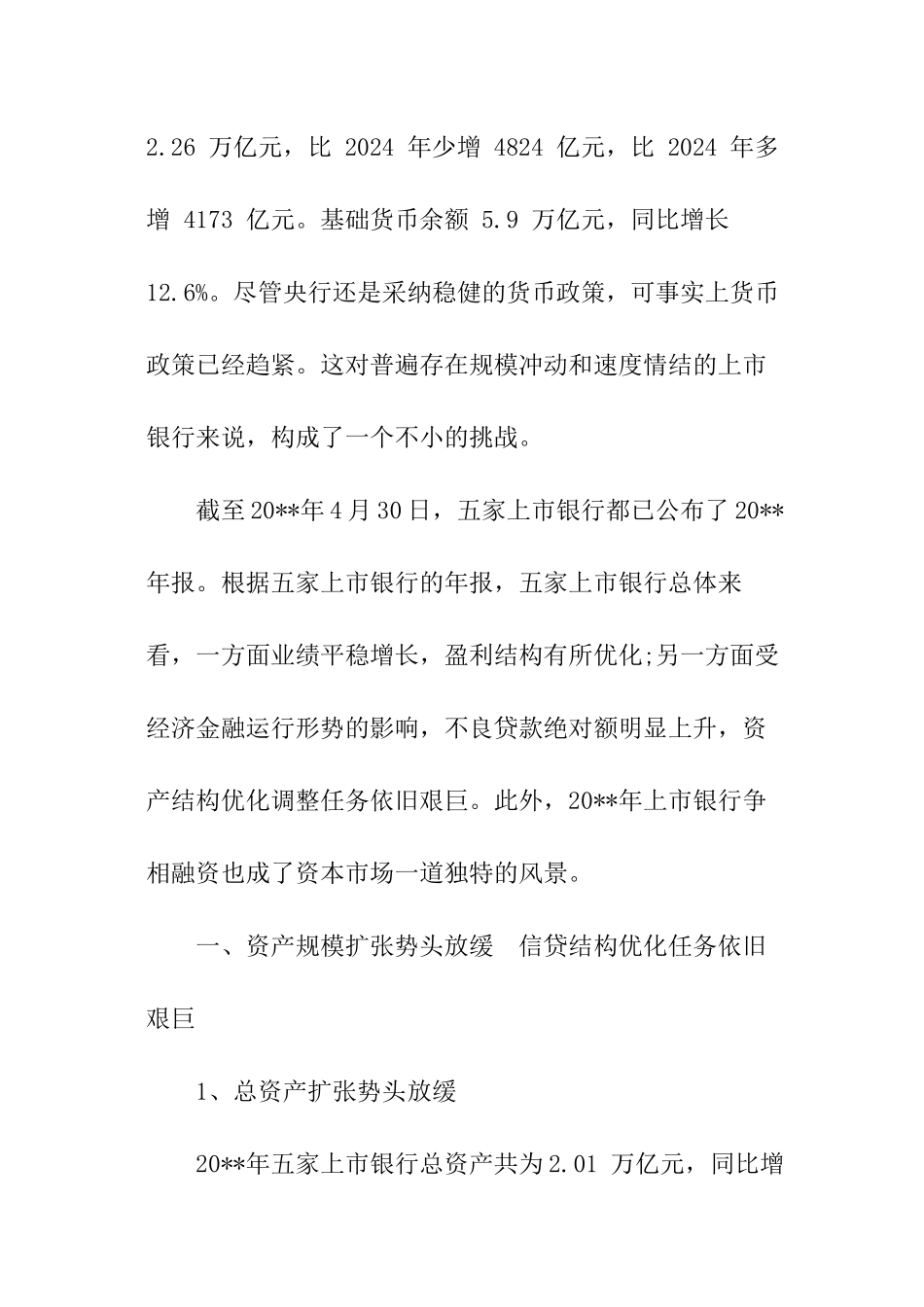 2.26 万亿元，比 2024 年少增 4824 亿元，比 2024 年多增 4173 亿元。基础货币余额 5.9 万亿元，同比增长 12.6%。尽管央行还是采纳稳健的货币政策，可事实上货币政策已经趋紧。这对普遍存在规模冲动和速度情结的上市银行来说，构成了一个不小的挑战。

截至20**年4月30日，五家上市银行都已公布了20**年报。根据五家上市银行的年报，五家上市银行总体来看，一方面业绩平稳增长，盈利结构有所优化;另一方面受经济金融运行形势的影响，不良贷款绝对额明显上升，资产结构优化调整任务依旧艰巨。此外，20**年上市银行争相融资也成了资本市场一道独特的风景。

一、资产规模扩张势头放缓　信贷结构优化任务依旧艰巨

1、总资产扩张势头放缓

20**年五家上市银行总资产共为2.01 万亿元，同比增